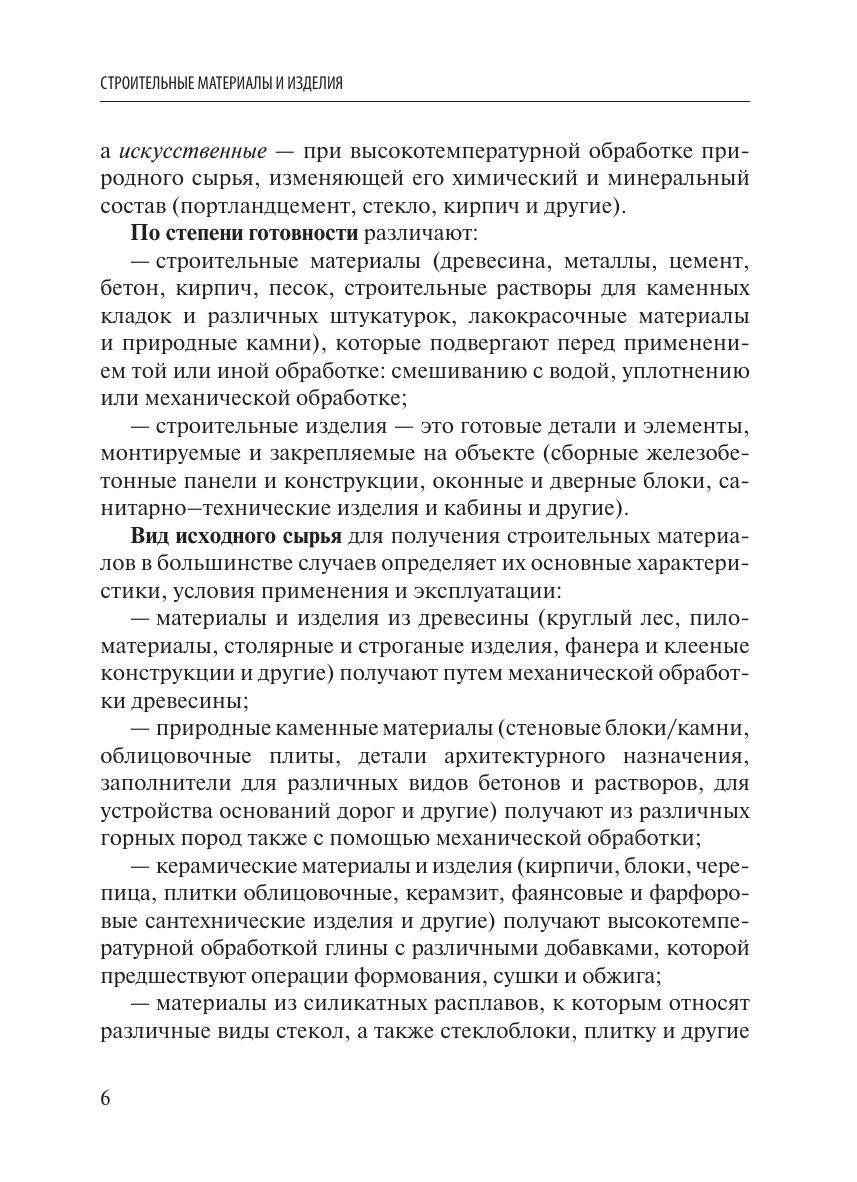 СТРОИТЕЛЬНЫЕ МАТЕРИАЛЫ И ИЗДЕЛИЯ

а искусственные — при высокотемпературной обработке природного сырья, изменяющей его химический и минеральный состав (портландцемент, стекло, кирпич и другие).

По степени готовности различают:

— строительные материалы (древесина, металлы, цемент, бетон, кирпич, песок, строительные растворы для каменных кладок и различных штукатурок, лакокрасочные материалы и природные камни), которые подвергают перед применением той или иной обработке: смешиванию с водой, уплотнению или механической обработке;

— строительные изделия — это готовые детали и элементы, монтируемые и закрепляемые на объекте (сборные железобетонные панели и конструкции, оконные и дверные блоки, санитарно—технические изделия и кабины и другие).

Вид исходного сырья для получения строительных материалов в большинстве случаев определяет их основные характеристики, условия применения и эксплуатации:

— материалы и изделия из древесины (круглый лес, пиломатериалы, столярные и строганые изделия, фанера и клееные конструкции и другие) получают путем механической обработки древесины;

— природные каменные материалы (стеновые блоки/камни, облицовочные плиты, детали архитектурного назначения, заполнители для различных видов бетонов и растворов, для устройства оснований дорог и другие) получают из различных горных пород также с помощью механической обработки;

— керамические материалы и изделия (кирпичи, блоки, черепица, плитки облицовочные, керамзит, фаянсовые и фарфоровые сантехнические изделия и другие) получают высокотемпературной обработкой глины с различными добавками, которой предшествуют операции формования, сушки и обжига;

— материалы из силикатных расплавов, к которым относят различные виды стекол, а также стеклоблоки, плитку и другие

6